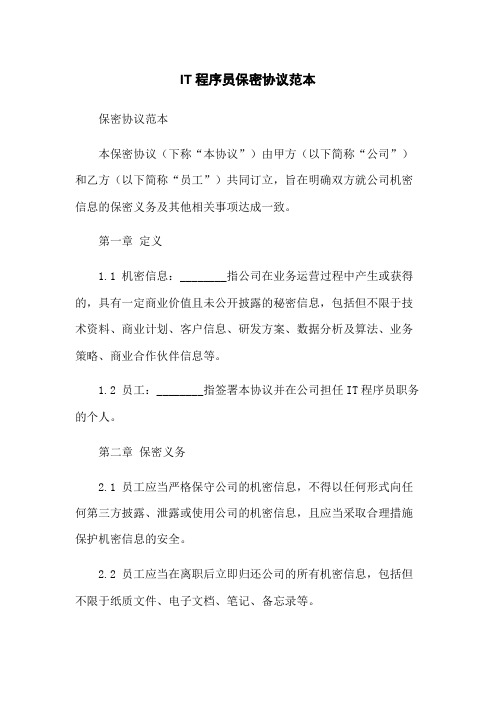 IT 程序员保密协议范本

保密协议范本

本保密协议（下称“本协议”）由甲方（以下简称“公司”）和乙方（以下简称“员工”）共同订立，旨在明确双方就公司机密信息的保密义务及其他相关事项达成一致。

第一章 定义

1.1 机密信息：________指公司在业务运营过程中产生或获得的，具有一定商业价值且未公开披露的秘密信息，包括但不限于技术资料、商业计划、客户信息、研发方案、数据分析及算法、业务策略、商业合作伙伴信息等。

1.2 员工：________指签署本协议并在公司担任 IT 程序员职务的个人。

第二章 保密义务

2.1 员工应当严格保守公司的机密信息，不得以任何形式向任何第三方披露、泄露或使用公司的机密信息，且应当采取合理措施保护机密信息的安全。

2.2 员工应当在离职后立即归还公司的所有机密信息，包括但不限于纸质文件、电子文档、笔记、备忘录等。